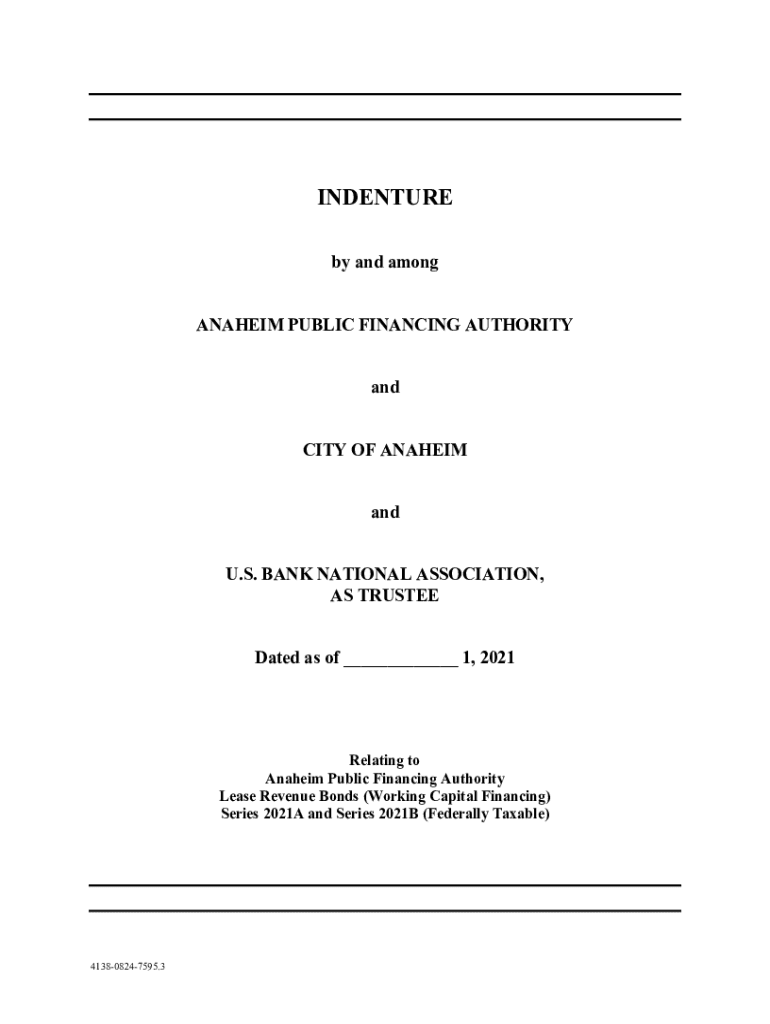 INDENTURE

by and among

ANAHEIM PUBLIC FINANCING AUTHORITY

and

CITY OF ANAHEIM

and

U.S. BANK NATIONAL ASSOCIATION,
AS TRUSTEE

Dated as of _____________ 1, 2021

Relating to
Anaheim Public Financing Authority
Lease Revenue Bonds (Working Capital Financing)
Series 2021A and Series 2021B (Federally Taxable)

4138-0824-7595.3